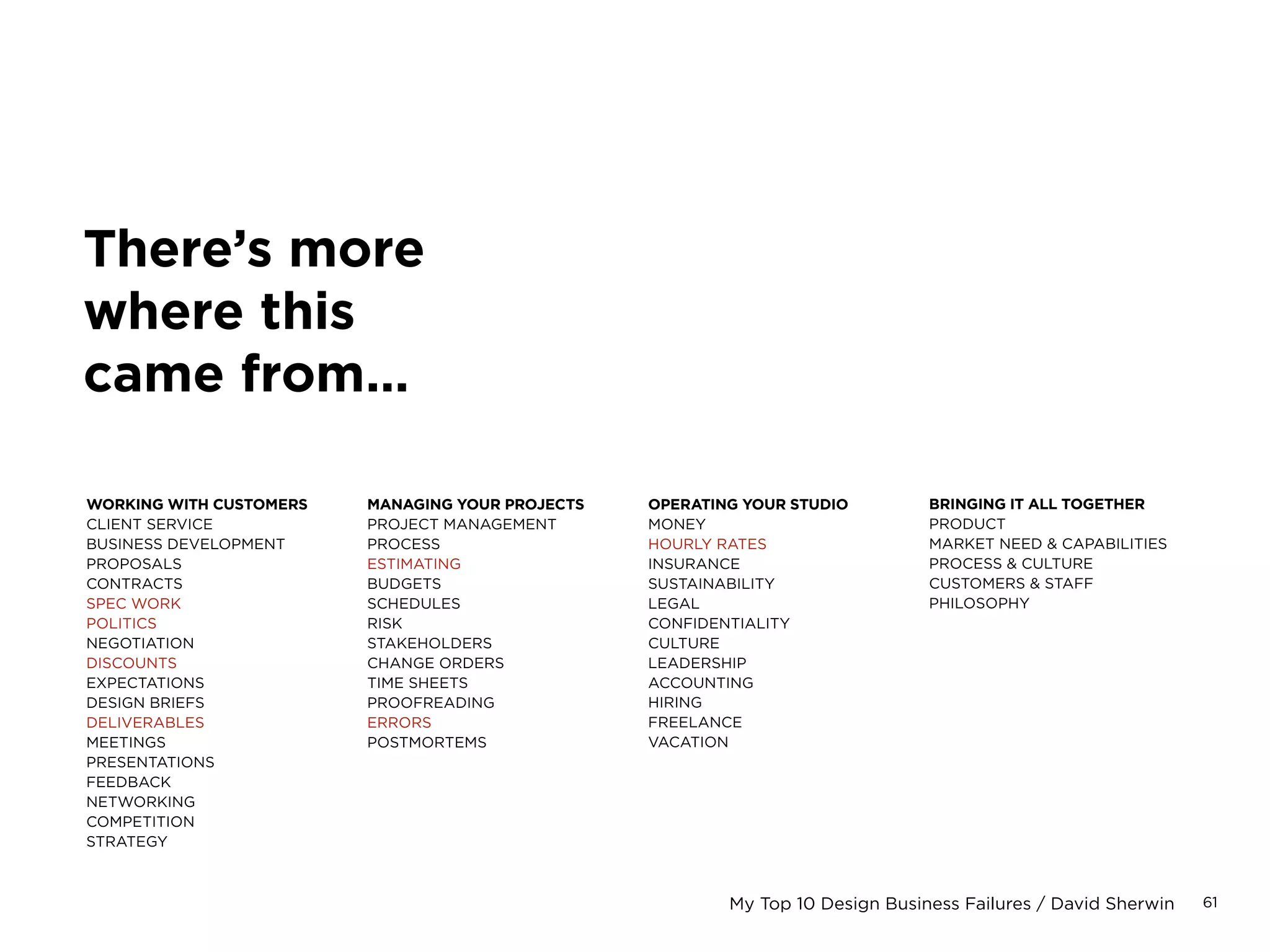 There's more where this came from...

WORKING WITH CUSTOMERS
CLIENT SERVICE
BUSINESS DEVELOPMENT
PROPOSALS
CONTRACTS
SPEC WORK
POLITICS
NEGOTIATION
DISCOUNTS
EXPECTATIONS
DESIGN BRIEFS
DELIVERABLES
MEETINGS
PRESENTATIONS
FEEDBACK
NETWORKING
COMPETITION
STRATEGY

MANAGING YOUR PROJECTS
PROJECT MANAGEMENT
PROCESS
ESTIMATING
BUDGETS
SCHEDULES
RISK
STAKEHOLDERS
CHANGE ORDERS
TIME SHEETS
PROOFREADING
ERRORS
POSTMORTEMS

OPERATING YOUR STUDIO
MONEY
HOURLY RATES
INSURANCE
SUSTAINABILITY
LEGAL
CONFIDENTIALITY
CULTURE
LEADERSHIP
ACCOUNTING
HIRING
FREELANCE
VACATION

BRINGING IT ALL TOGETHER
PRODUCT
MARKET NEED & CAPABILITIES
PROCESS & CULTURE
CUSTOMERS & STAFF
PHILOSOPHY

My Top 10 Design Business Failures / David Sherwin 61